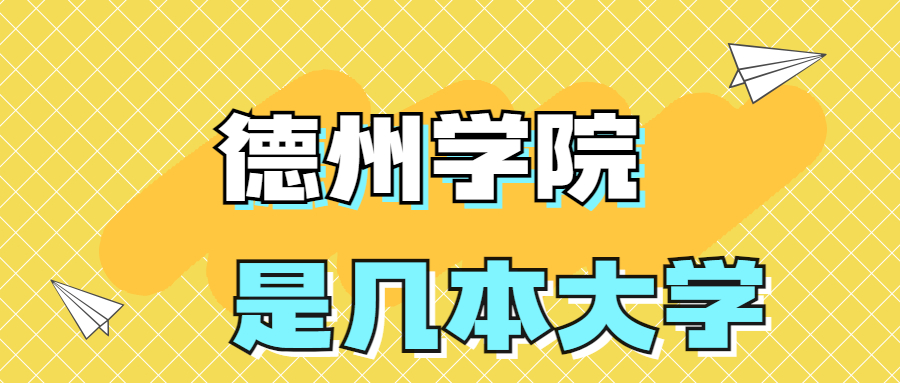 德州学院

是几本大学